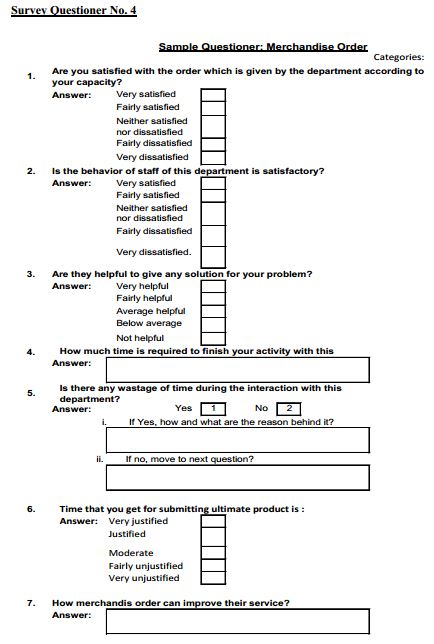 Survey Questioner No. 4

Sample Questioner: Merchandise Order

Categories:

1. Are you satisfied with the order which is given by the department according to your capacity?

Answer: Very satisfied
Fairly satisfied
Neither satisfied nor dissatisfied
Fairly dissatisfied
Very dissatisfied

2. Is the behavior of staff of this department is satisfactory?

Answer: Very satisfied
Fairly satisfied
Neither satisfied nor dissatisfied
Fairly dissatisfied
Very dissatisfied.

3. Are they helpful to give any solution for your problem?

Answer: Very helpful
Fairly helpful
Average helpful
Below average
Not helpful

4. How much time is required to finish your activity with this

Answer:

5. Is there any wastage of time during the interaction with this department?

Answer: Yes 1 No 2

i. If Yes, how and what are the reason behind it?

ii. If no, move to next question?

6. Time that you get for submitting ultimate product is :

Answer: Very justified
Justified
Moderate
Fairly unjustified
Very unjustified

7. How merchandis order can improve their service?

Answer: